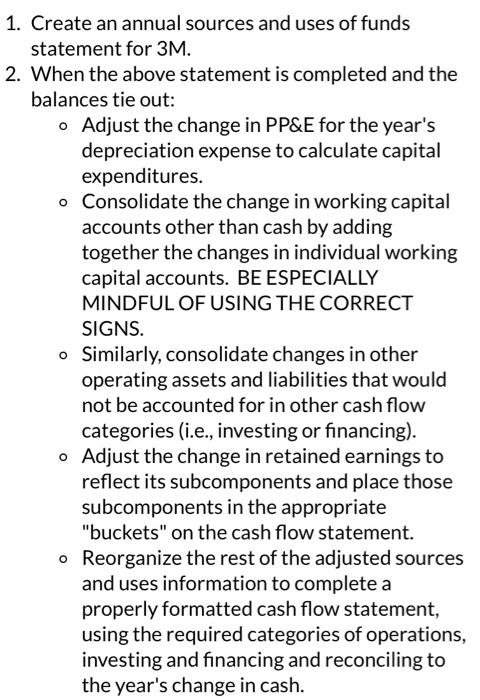 1. Create an annual sources and uses of funds statement for 3M.
2. When the above statement is completed and the balances tie out:
   ◦ Adjust the change in PP&E for the year's depreciation expense to calculate capital expenditures.
   ◦ Consolidate the change in working capital accounts other than cash by adding together the changes in individual working capital accounts. BE ESPECIALLY MINDFUL OF USING THE CORRECT SIGNS.
   ◦ Similarly, consolidate changes in other operating assets and liabilities that would not be accounted for in other cash flow categories (i.e., investing or financing).
   ◦ Adjust the change in retained earnings to reflect its subcomponents and place those subcomponents in the appropriate "buckets" on the cash flow statement.
   ◦ Reorganize the rest of the adjusted sources and uses information to complete a properly formatted cash flow statement, using the required categories of operations, investing and financing and reconciling to the year's change in cash.